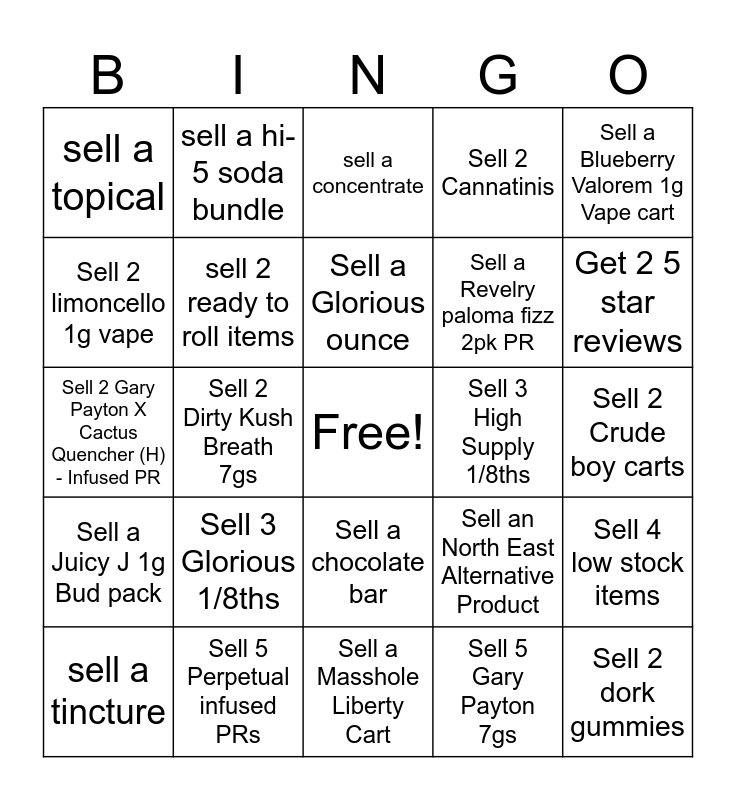 | B | I | N | G | O |
|---|---|---|---|---|
| sell a topical | sell a hi-5 soda bundle | sell a concentrate | Sell 2 Cannatinis | Sell a Blueberry Valorem 1g Vape cart |
| Sell 2 limoncello 1g vape | sell 2 ready to roll items | Sell a Glorious ounce | Sell a Revelry paloma fizz 2pk PR | Get 2 5 star reviews |
| Sell 2 Gary Payton X Cactus Quencher (H) - Infused PR | Sell 2 Dirty Kush Breath 7gs | Free! | Sell 3 High Supply 1/8ths | Sell 2 Crude boy carts |
| Sell a Juicy J 1g Bud pack | Sell 3 Glorious 1/8ths | Sell a chocolate bar | Sell an North East Alternative Product | Sell 4 low stock items |
| sell a tincture | Sell 5 Perpetual infused PRs | Sell a Masshole Liberty Cart | Sell 5 Gary Payton 7gs | Sell 2 dork gummies |